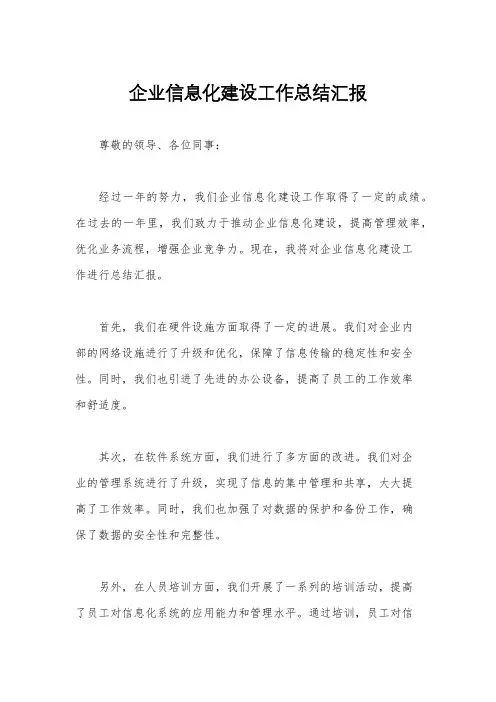 企业信息化建设工作总结汇报

尊敬的领导、各位同事：

经过一年的努力，我们企业信息化建设工作取得了一定的成绩。在过去的一年里，我们致力于推动企业信息化建设，提高管理效率，优化业务流程，增强企业竞争力。现在，我将对企业信息化建设工作进行总结汇报。

首先，我们在硬件设施方面取得了一定的进展。我们对企业内部的网络设施进行了升级和优化，保障了信息传输的稳定性和安全性。同时，我们也引进了先进的办公设备，提高了员工的工作效率和舒适度。

其次，在软件系统方面，我们进行了多方面的改进。我们对企业的管理系统进行了升级，实现了信息的集中管理和共享，大大提高了工作效率。同时，我们也加强了对数据的保护和备份工作，确保了数据的安全性和完整性。

另外，在人员培训方面，我们开展了一系列的培训活动，提高了员工对信息化系统的应用能力和管理水平。通过培训，员工对信